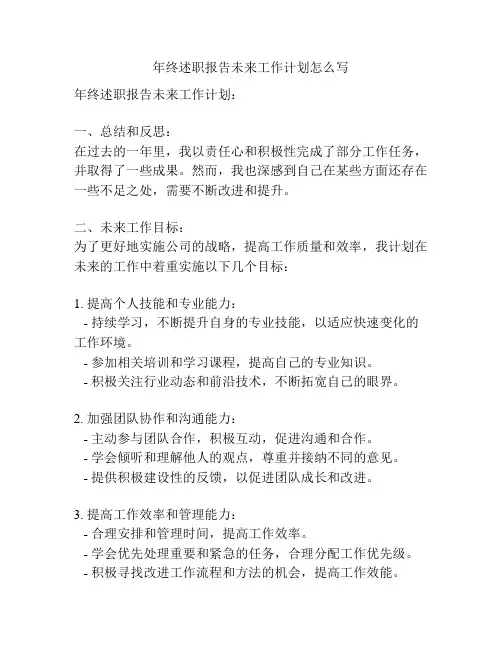 年终述职报告未来工作计划怎么写

年终述职报告未来工作计划：

一、总结和反思：
在过去的一年里，我以责任心和积极性完成了部分工作任务，并取得了一些成果。然而，我也深感到自己在某些方面还存在一些不足之处，需要不断改进和提升。

二、未来工作目标：
为了更好地实施公司的战略，提高工作质量和效率，我计划在未来的工作中着重实施以下几个目标：

1. 提高个人技能和专业能力：
- 持续学习，不断提升自身的专业技能，以适应快速变化的工作环境。
- 参加相关培训和学习课程，提高自己的专业知识。
- 积极关注行业动态和前沿技术，不断拓宽自己的眼界。

2. 加强团队协作和沟通能力：
- 主动参与团队合作，积极互动，促进沟通和合作。
- 学会倾听和理解他人的观点，尊重并接纳不同的意见。
- 提供积极建设性的反馈，以促进团队成长和改进。

3. 提高工作效率和管理能力：
- 合理安排和管理时间，提高工作效率。
- 学会优先处理重要和紧急的任务，合理分配工作优先级。
- 积极寻找改进工作流程和方法的机会，提高工作效能。